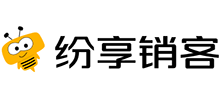 纷享销客